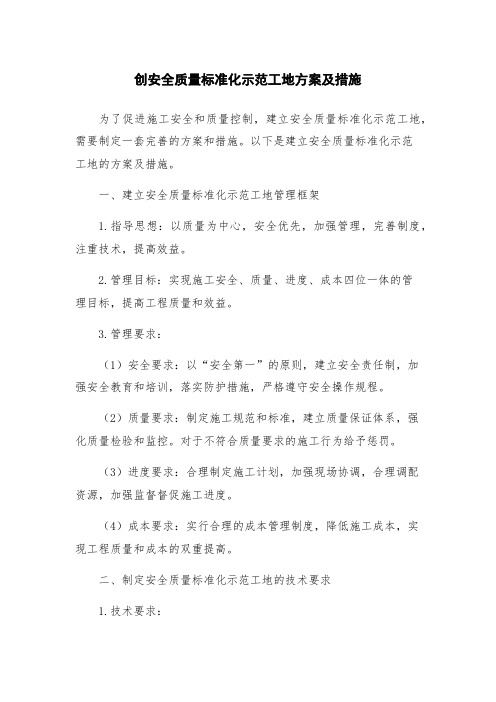 创安全质量标准化示范工地方案及措施

为了促进施工安全和质量控制，建立安全质量标准化示范工地，需要制定一套完善的方案和措施。以下是建立安全质量标准化示范工地的方案及措施。

一、建立安全质量标准化示范工地管理框架

1.指导思想：以质量为中心，安全优先，加强管理，完善制度，注重技术，提高效益。

2.管理目标：实现施工安全、质量、进度、成本四位一体的管理目标，提高工程质量和效益。

3.管理要求：

（1）安全要求：以“安全第一”的原则，建立安全责任制，加强安全教育和培训，落实防护措施，严格遵守安全操作规程。

（2）质量要求：制定施工规范和标准，建立质量保证体系，强化质量检验和监控。对于不符合质量要求的施工行为给予惩罚。

（3）进度要求：合理制定施工计划，加强现场协调，合理调配资源，加强监督督促施工进度。

（4）成本要求：实行合理的成本管理制度，降低施工成本，实现工程质量和成本的双重提高。

二、制定安全质量标准化示范工地的技术要求

1.技术要求：